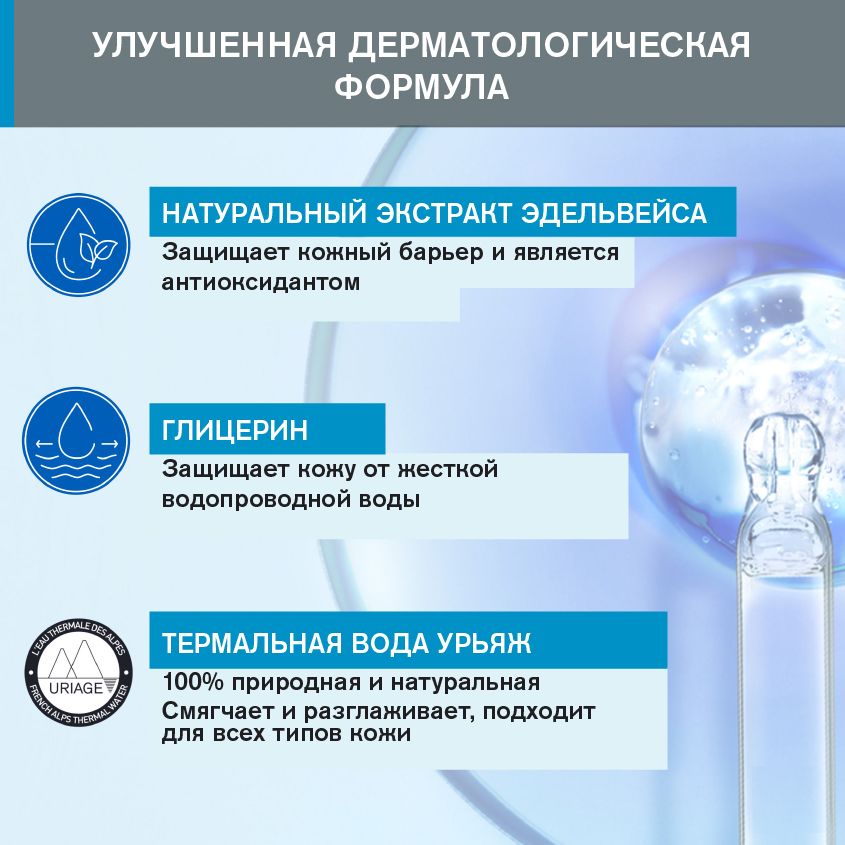 УЛУЧШЕННАЯ ДЕРМАТОЛОГИЧЕСКАЯ ФОРМУЛА

НАТУРАЛЬНЫЙ ЭКСТРАКТ ЭДЕЛЬВЕЙСА
Защищает кожный барьер и является антиоксидантом

ГЛИЦЕРИН
Защищает кожу от жесткой водопроводной воды

L'EAU THERMALE DES ALPES
URIAGE
FRENCH ALPS THERMAL WATER

ТЕРМАЛЬНАЯ ВОДА УРЬЯЖ
100% природная и натуральная
Смягчает и разглаживает, подходит для всех типов кожи